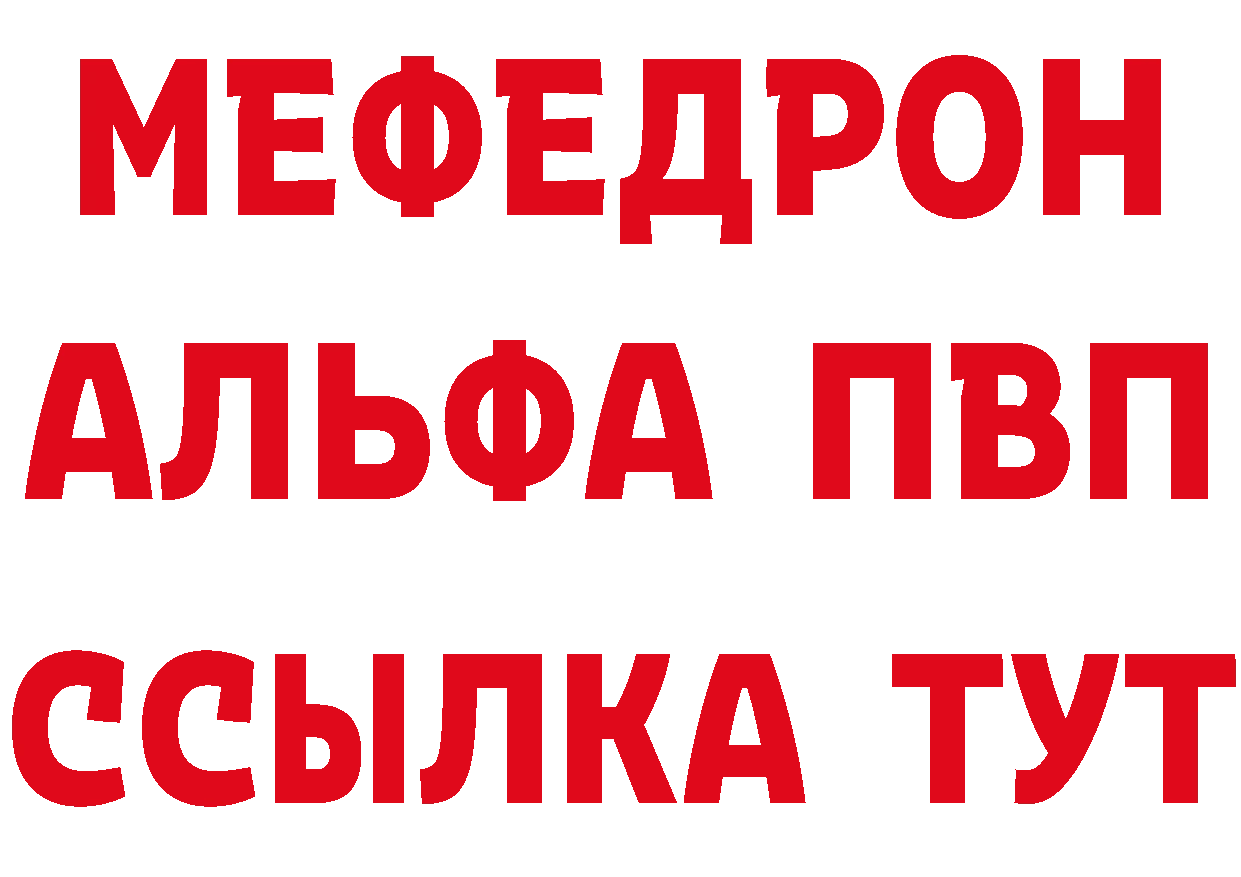 МЕФЕДРОН
АЛЬФА ПВП
ССЫЛКА ТУТ